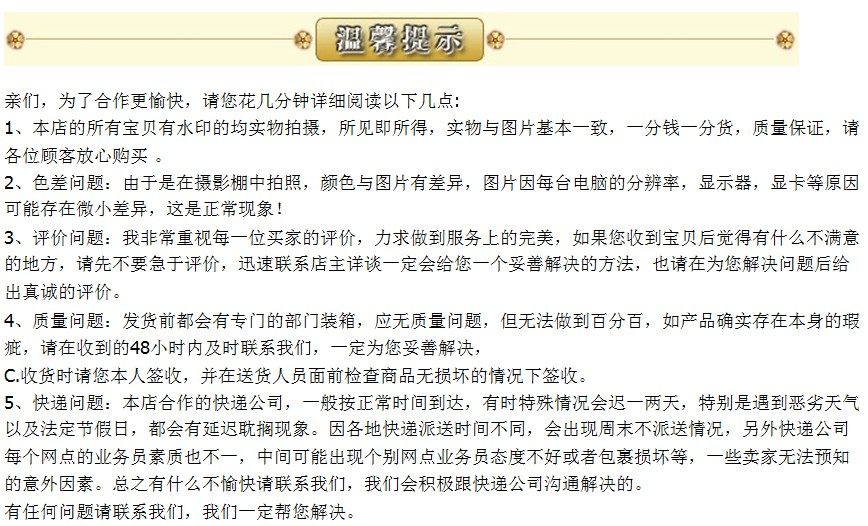 温馨提示

亲们，为了合作更愉快，请您花几分钟详细阅读以下几点:
1、本店的所有宝贝有水印的均实物拍摄，所见即所得，实物与图片基本一致，一分钱一分货，质量保证，请各位顾客放心购买 。
2、色差问题：由于是在摄影棚中拍照，颜色与图片有差异，图片因每台电脑的分辨率，显示器，显卡等原因可能存在微小差异，这是正常现象！
3、评价问题：我非常重视每一位买家的评价，力求做到服务上的完美，如果您收到宝贝后觉得有什么不满意的地方，请先不要急于评价，迅速联系店主详谈一定会给您一个妥善解决的方法，也请在为您解决问题后给出真诚的评价。
4、质量问题：发货前都会有专门的部门装箱，应无质量问题，但无法做到百分百，如产品确实存在本身的瑕疵，请在收到的48小时内及时联系我们，一定为您妥善解决，
C.收货时请您本人签收，并在送货人员面前检查商品无损坏的情况下签收。
5、快递问题：本店合作的快递公司，一般按正常时间到达，有时特殊情况会迟一两天，特别是遇到恶劣天气以及法定节假日，都会有延迟耽搁现象。因各地快递派送时间不同，会出现周末不派送情况，另外快递公司每个网点的业务员素质也不一，中间可能出现个别网点业务员态度不好或者包裹损坏等，一些卖家无法预知的意外因素。总之有什么不愉快请联系我们，我们会积极跟快递公司沟通解决的。
有任何问题请联系我们，我们一定帮您解决。